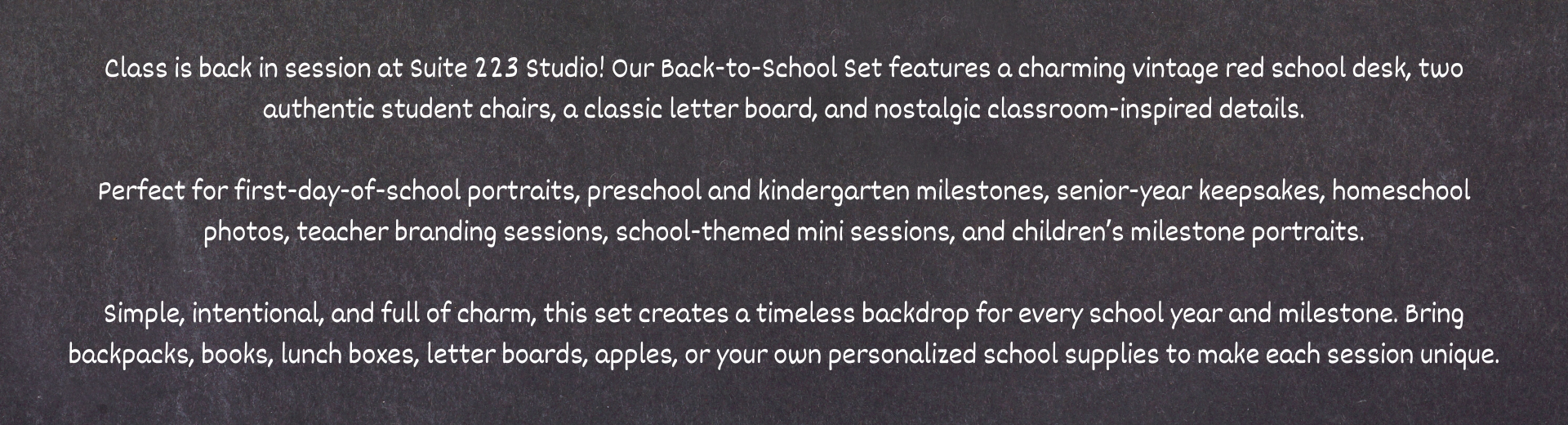 Class is back in session at Suite 223 Studio! Our Back-to-School Set features a charming vintage red school desk, two authentic student chairs, a classic letter board, and nostalgic classroom-inspired details.

Perfect for first-day-of-school portraits, preschool and kindergarten milestones, senior-year keepsakes, homeschool photos, teacher branding sessions, school-themed mini sessions, and children's milestone portraits.

Simple, intentional, and full of charm, this set creates a timeless backdrop for every school year and milestone. Bring backpacks, books, lunch boxes, letter boards, apples, or your own personalized school supplies to make each session unique.